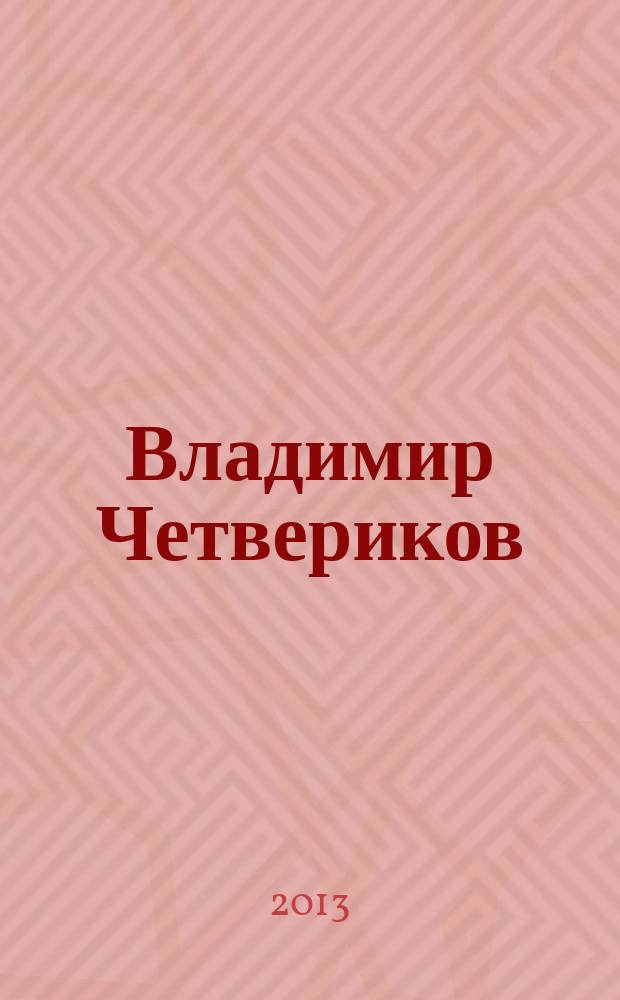 Владимир Четвериков

2013